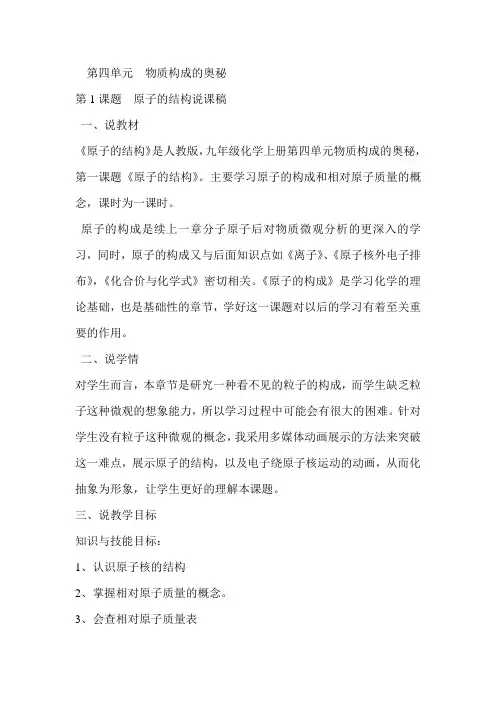 第四单元　物质构成的奥秘

第 1 课题　原子的结构说课稿

一、说教材

《原子的结构》是人教版，九年级化学上册第四单元物质构成的奥秘，第一课题《原子的结构》。主要学习原子的构成和相对原子质量的概念，课时为一课时。

原子的构成是续上一章分子原子后对物质微观分析的更深入的学习，同时，原子的构成又与后面知识点如《离子》、《原子核外电子排布》，《化合价与化学式》密切相关。《原子的构成》是学习化学的理论基础，也是基础性的章节，学好这一课题对以后的学习有着至关重要的作用。

二、说学情

对学生而言，本章节是研究一种看不见的粒子的构成，而学生缺乏粒子这种微观的想象能力，所以学习过程中可能会有很大的困难。针对学生没有粒子这种微观的概念，我采用多媒体动画展示的方法来突破这一难点，展示原子的结构，以及电子绕原子核运动的动画，从而化抽象为形象，让学生更好的理解本课题。

三、说教学目标

知识与技能目标：

1、认识原子核的结构

2、掌握相对原子质量的概念。

3、会查相对原子质量表